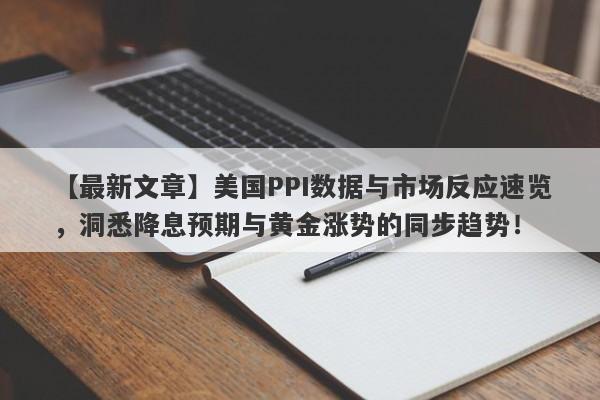 【最新文章】美国PPI数据与市场反应速览，洞悉降息预期与黄金涨势的同步趋势！